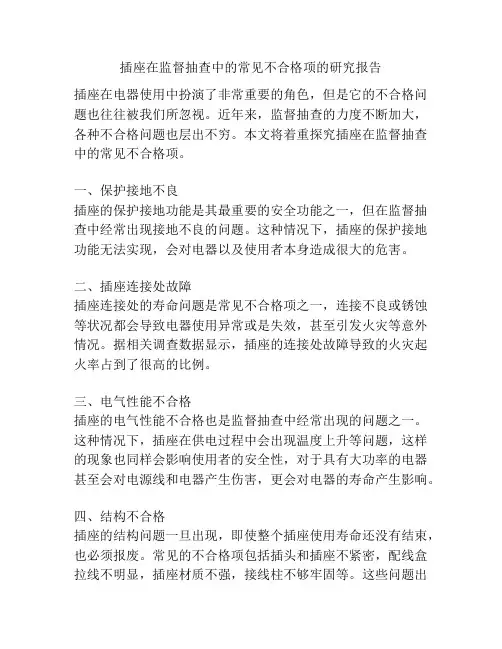 插座在监督抽查中的常见不合格项的研究报告

插座在电器使用中扮演了非常重要的角色，但是它的不合格问题也往往被我们所忽视。近年来，监督抽查的力度不断加大，各种不合格问题也层出不穷。本文将着重探究插座在监督抽查中的常见不合格项。

一、保护接地不良
插座的保护接地功能是其最重要的安全功能之一，但在监督抽查中经常出现接地不良的问题。这种情况下，插座的保护接地功能无法实现，会对电器以及使用者本身造成很大的危害。

二、插座连接处故障
插座连接处的寿命问题是常见不合格项之一，连接不良或锈蚀等状况都会导致电器使用异常或是失效，甚至引发火灾等意外情况。据相关调查数据显示，插座的连接处故障导致的火灾起火率占到了很高的比例。

三、电气性能不合格
插座的电气性能不合格也是监督抽查中经常出现的问题之一。这种情况下，插座在供电过程中会出现温度上升等问题，这样的现象也同样会影响使用者的安全性，对于具有大功率的电器甚至会对电源线和电器产生伤害，更会对电器的寿命产生影响。

四、结构不合格
插座的结构问题一旦出现，即使整个插座使用寿命还没有结束，也必须报废。常见的不合格项包括插头和插座不紧密，配线盒拉线不明显，插座材质不强，接线柱不够牢固等。这些问题出